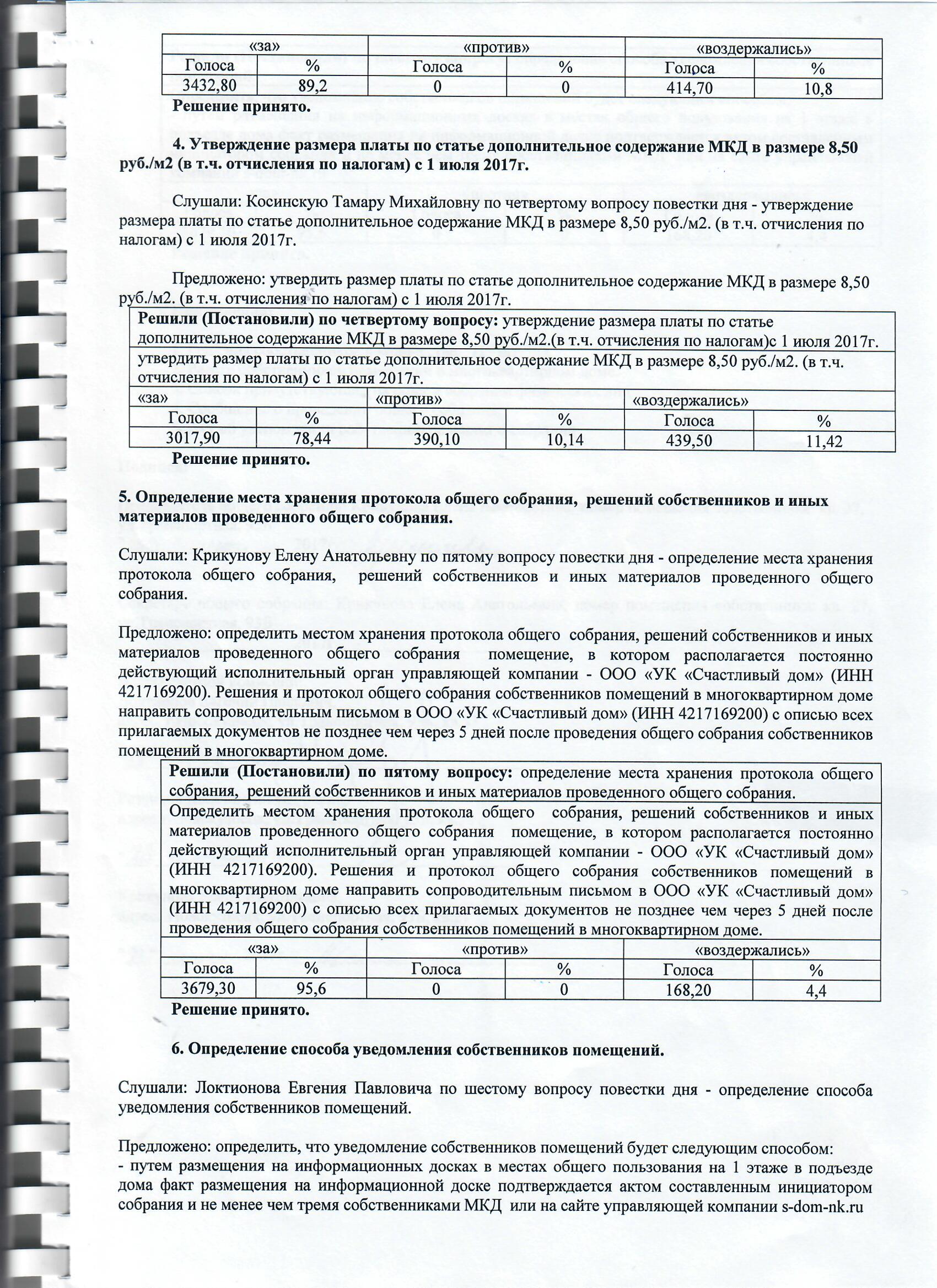 | «за» | | «против» | | «воздержались» | |
|---|---|---|---|---|---|
| Голоса | % | Голоса | % | Голоса | % |
| 3432,80 | 89,2 | 0 | 0 | 414,70 | 10,8 |

Решение принято.

4. Утверждение размера платы по статье дополнительное содержание МКД в размере 8,50 руб./м2 (в т.ч. отчисления по налогам) с 1 июля 2017г.

Слушали: Косинскую Тамару Михайловну по четвертому вопросу повестки дня - утверждение размера платы по статье дополнительное содержание МКД в размере 8,50 руб./м2. (в т.ч. отчисления по налогам) с 1 июля 2017г.

Предложено: утвердить размер платы по статье дополнительное содержание МКД в размере 8,50 руб./м2. (в т.ч. отчисления по налогам) с 1 июля 2017г.

| Решили (Постановили) по четвертому вопросу: утверждение размера платы по статье дополнительное содержание МКД в размере 8,50 руб./м2.(в т.ч. отчисления по налогам)с 1 июля 2017г. | | | | | |
|---|---|---|---|---|---|
| утвердить размер платы по статье дополнительное содержание МКД в размере 8,50 руб./м2. (в т.ч. отчисления по налогам) с 1 июля 2017г. | | | | | |
| «за» | | «против» | | «воздержались» | |
| Голоса | % | Голоса | % | Голоса | % |
| 3017,90 | 78,44 | 390,10 | 10,14 | 439,50 | 11,42 |

Решение принято.

5. Определение места хранения протокола общего собрания, решений собственников и иных материалов проведенного общего собрания.

Слушали: Крикунову Елену Анатольевну по пятому вопросу повестки дня - определение места хранения протокола общего собрания, решений собственников и иных материалов проведенного общего собрания.

Предложено: определить местом хранения протокола общего собрания, решений собственников и иных материалов проведенного общего собрания помещение, в котором располагается постоянно действующий исполнительный орган управляющей компании - ООО «УК «Счастливый дом» (ИНН 4217169200). Решения и протокол общего собрания собственников помещений в многоквартирном доме направить сопроводительным письмом в ООО «УК «Счастливый дом» (ИНН 4217169200) с описью всех прилагаемых документов не позднее чем через 5 дней после проведения общего собрания собственников помещений в многоквартирном доме.

| Решили (Постановили) по пятому вопросу: определение места хранения протокола общего собрания, решений собственников и иных материалов проведенного общего собрания. | | | | | |
|---|---|---|---|---|---|
| Определить местом хранения протокола общего собрания, решений собственников и иных материалов проведенного общего собрания помещение, в котором располагается постоянно действующий исполнительный орган управляющей компании - ООО «УК «Счастливый дом» (ИНН 4217169200). Решения и протокол общего собрания собственников помещений в многоквартирном доме направить сопроводительным письмом в ООО «УК «Счастливый дом» (ИНН 4217169200) с описью всех прилагаемых документов не позднее чем через 5 дней после проведения общего собрания собственников помещений в многоквартирном доме. | | | | | |
| «за» | | «против» | | «воздержались» | |
| Голоса | % | Голоса | % | Голоса | % |
| 3679,30 | 95,6 | 0 | 0 | 168,20 | 4,4 |

Решение принято.

6. Определение способа уведомления собственников помещений.

Слушали: Локтионова Евгения Павловича по шестому вопросу повестки дня - определение способа уведомления собственников помещений.

Предложено: определить, что уведомление собственников помещений будет следующим способом:
- путем размещения на информационных досках в местах общего пользования на 1 этаже в подъезде дома факт размещения на информационной доске подтверждается актом составленным инициатором собрания и не менее чем тремя собственниками МКД или на сайте управляющей компании s-dom-nk.ru